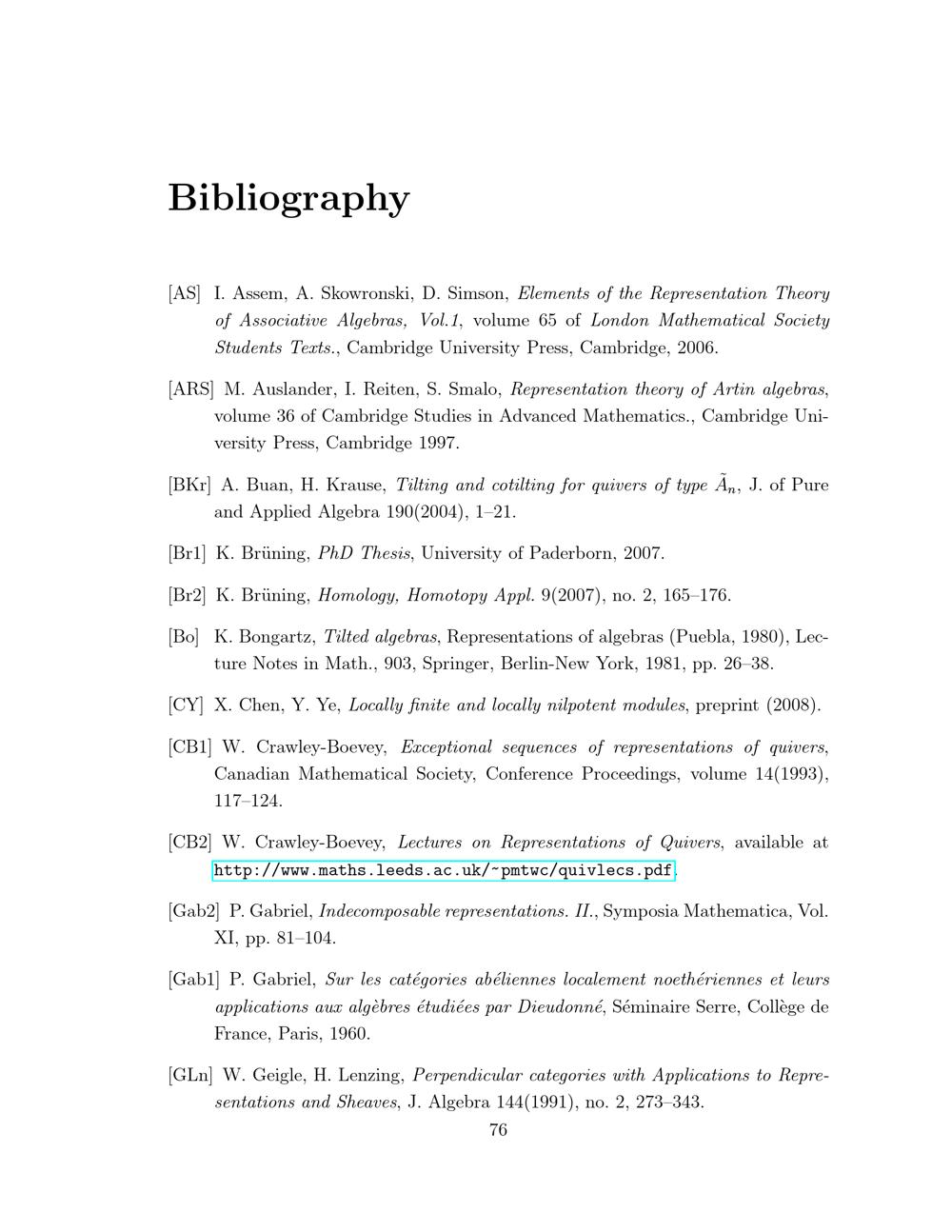 Bibliography

[AS] I. Assem, A. Skowronski, D. Simson, Elements of the Representation Theory of Associative Algebras, Vol.1, volume 65 of London Mathematical Society Students Texts., Cambridge University Press, Cambridge, 2006.

[ARS] M. Auslander, I. Reiten, S. Smalo, Representation theory of Artin algebras, volume 36 of Cambridge Studies in Advanced Mathematics., Cambridge University Press, Cambridge 1997.

[BKr] A. Buan, H. Krause, Tilting and cotilting for quivers of type $\tilde{A}_n$, J. of Pure and Applied Algebra 190(2004), 1–21.

[Br1] K. Brüning, PhD Thesis, University of Paderborn, 2007.

[Br2] K. Brüning, Homology, Homotopy Appl. 9(2007), no. 2, 165–176.

[Bo] K. Bongartz, Tilted algebras, Representations of algebras (Puebla, 1980), Lecture Notes in Math., 903, Springer, Berlin-New York, 1981, pp. 26–38.

[CY] X. Chen, Y. Ye, Locally finite and locally nilpotent modules, preprint (2008).

[CB1] W. Crawley-Boevey, Exceptional sequences of representations of quivers, Canadian Mathematical Society, Conference Proceedings, volume 14(1993), 117–124.

[CB2] W. Crawley-Boevey, Lectures on Representations of Quivers, available at http://www.maths.leeds.ac.uk/~pmtwc/quivlecs.pdf.

[Gab2] P. Gabriel, Indecomposable representations. II., Symposia Mathematica, Vol. XI, pp. 81–104.

[Gab1] P. Gabriel, Sur les catégories abéliennes localement noethériennes et leurs applications aux algèbres étudiées par Dieudonné, Séminaire Serre, Collège de France, Paris, 1960.

[GLn] W. Geigle, H. Lenzing, Perpendicular categories with Applications to Representations and Sheaves, J. Algebra 144(1991), no. 2, 273–343.

76